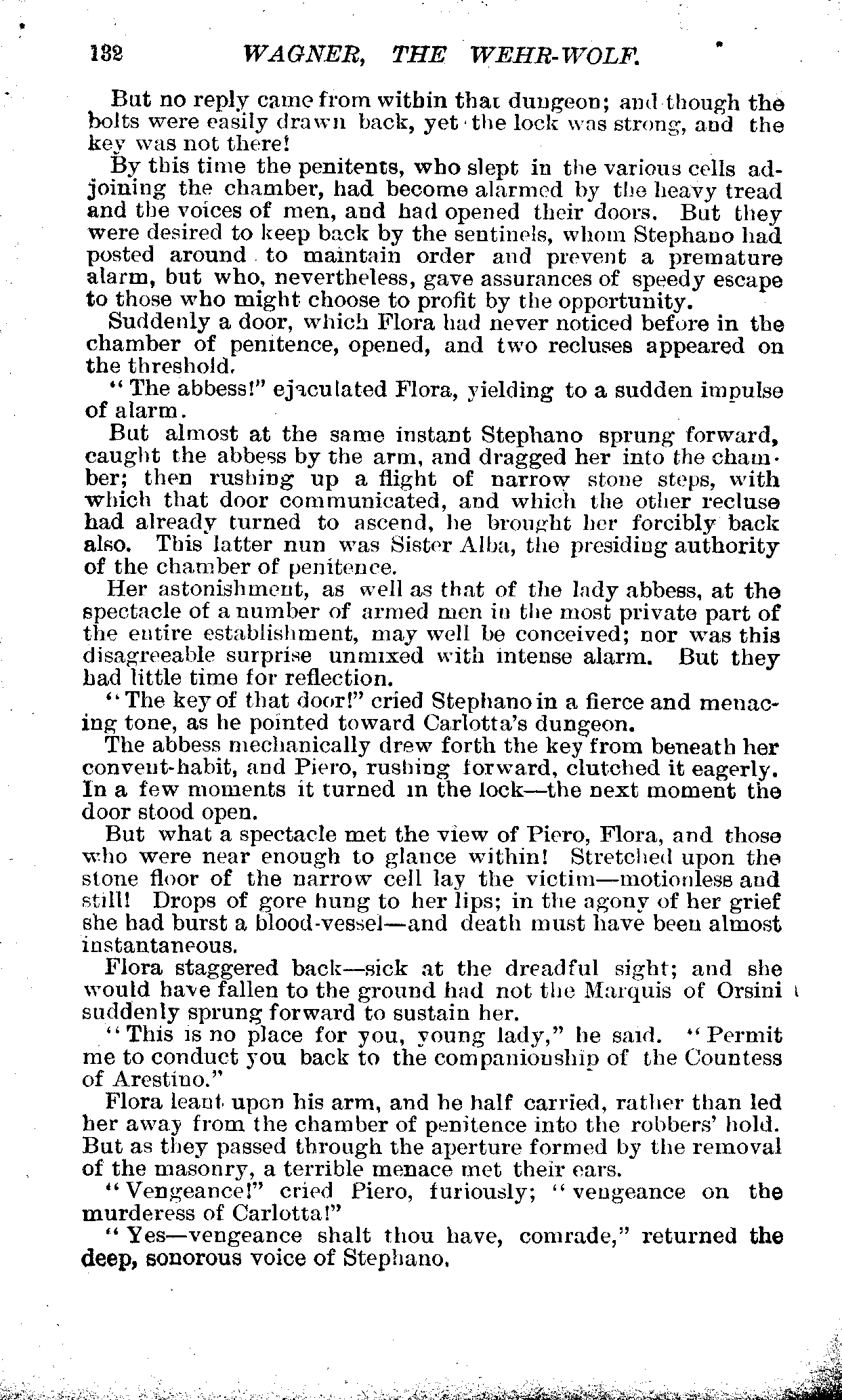 132 WAGNER, THE WEHR-WOLF.

But no reply came from within that dungeon; and though the bolts were easily drawn back, yet the lock was strong, and the key was not there!

By this time the penitents, who slept in the various cells adjoining the chamber, had become alarmed by the heavy tread and the voices of men, and had opened their doors. But they were desired to keep back by the sentinels, whom Stephano had posted around to maintain order and prevent a premature alarm, but who, nevertheless, gave assurances of speedy escape to those who might choose to profit by the opportunity.

Suddenly a door, which Flora had never noticed before in the chamber of penitence, opened, and two recluses appeared on the threshold.

"The abbess!" ejaculated Flora, yielding to a sudden impulse of alarm.

But almost at the same instant Stephano sprung forward, caught the abbess by the arm, and dragged her into the chamber; then rushing up a flight of narrow stone steps, with which that door communicated, and which the other recluse had already turned to ascend, he brought her forcibly back also. This latter nun was Sister Alba, the presiding authority of the chamber of penitence.

Her astonishment, as well as that of the lady abbess, at the spectacle of a number of armed men in the most private part of the entire establishment, may well be conceived; nor was this disagreeable surprise unmixed with intense alarm. But they had little time for reflection.

"The key of that door!" cried Stephano in a fierce and menacing tone, as he pointed toward Carlotta's dungeon.

The abbess mechanically drew forth the key from beneath her convent-habit, and Piero, rushing forward, clutched it eagerly. In a few moments it turned in the lock—the next moment the door stood open.

But what a spectacle met the view of Piero, Flora, and those who were near enough to glance within! Stretched upon the stone floor of the narrow cell lay the victim—motionless and still! Drops of gore hung to her lips; in the agony of her grief she had burst a blood-vessel—and death must have been almost instantaneous.

Flora staggered back—sick at the dreadful sight; and she would have fallen to the ground had not the Marquis of Orsini suddenly sprung forward to sustain her.

"This is no place for you, young lady," he said. "Permit me to conduct you back to the companionship of the Countess of Arestino."

Flora leant upon his arm, and he half carried, rather than led her away from the chamber of penitence into the robbers' hold. But as they passed through the aperture formed by the removal of the masonry, a terrible menace met their ears.

"Vengeance!" cried Piero, furiously; "vengeance on the murderess of Carlotta!"

"Yes—vengeance shalt thou have, comrade," returned the deep, sonorous voice of Stephano.